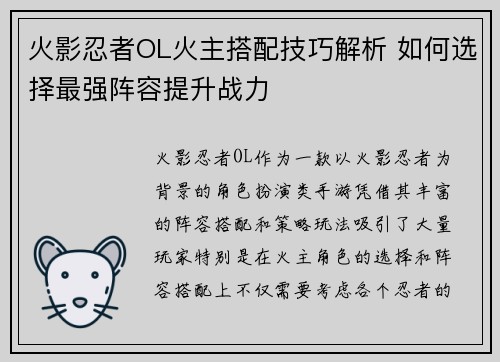 火影忍者OL火主搭配技巧解析 如何选择最强阵容提升战力

火影忍者OL作为一款以火影忍者为背景的角色扮演类手游凭借其丰富的阵容搭配和策略玩法吸引了大量玩家特别是在火主角色的选择和阵容搭配上不仅需要考虑各个忍者的